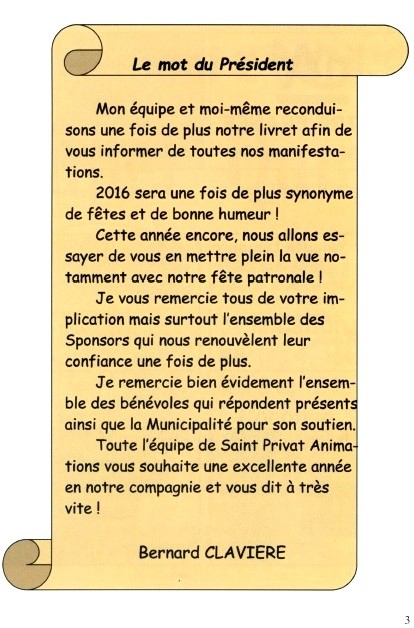 Le mot du Président

Mon équipe et moi-même reconduisons une fois de plus notre livret afin de vous informer de toutes nos manifestations.

2016 sera une fois de plus synonyme de fêtes et de bonne humeur !

Cette année encore, nous allons essayer de vous en mettre plein la vue notamment avec notre fête patronale !

Je vous remercie tous de votre implication mais surtout l'ensemble des Sponsors qui nous renouvèlent leur confiance une fois de plus.

Je remercie bien évidement l'ensemble des bénévoles qui répondent présents ainsi que la Municipalité pour son soutien.

Toute l'équipe de Saint Privat Animations vous souhaite une excellente année en notre compagnie et vous dit à très vite !

Bernard CLAVIERE

3